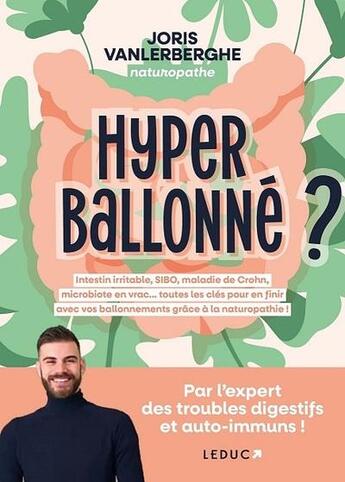 JORIS VANLERBERGHE
naturopathe

HYPER BALLONNÉ ?

Intestin irritable, SIBO, maladie de Crohn, microbiote en vrac… toutes les clés pour en finir avec vos ballonnements grâce à la naturopathie !

Par l'expert des troubles digestifs et auto-immuns !

LEDUC